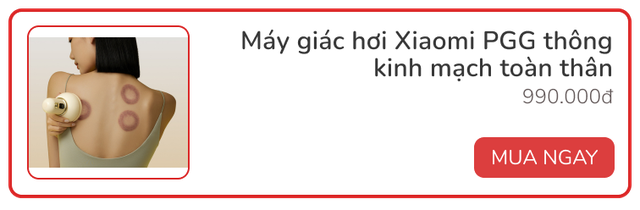 Máy giác hơi Xiaomi PGG thông kinh mạch toàn thân

990.000đ

MUA NGAY